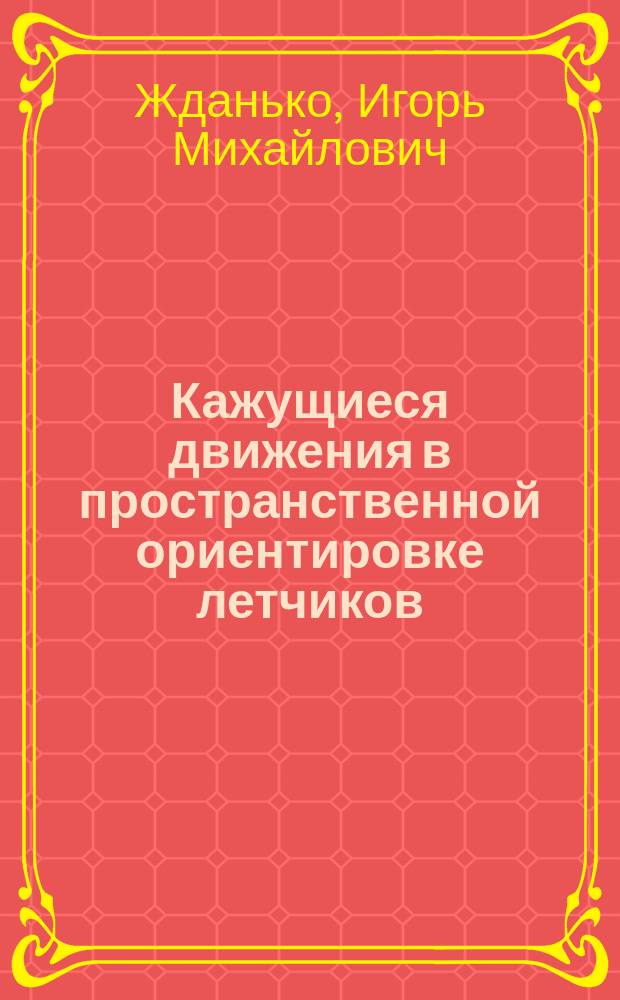 Жданько, Игорь Михайлович

Кажущиеся движения в пространственной ориентировке летчиков